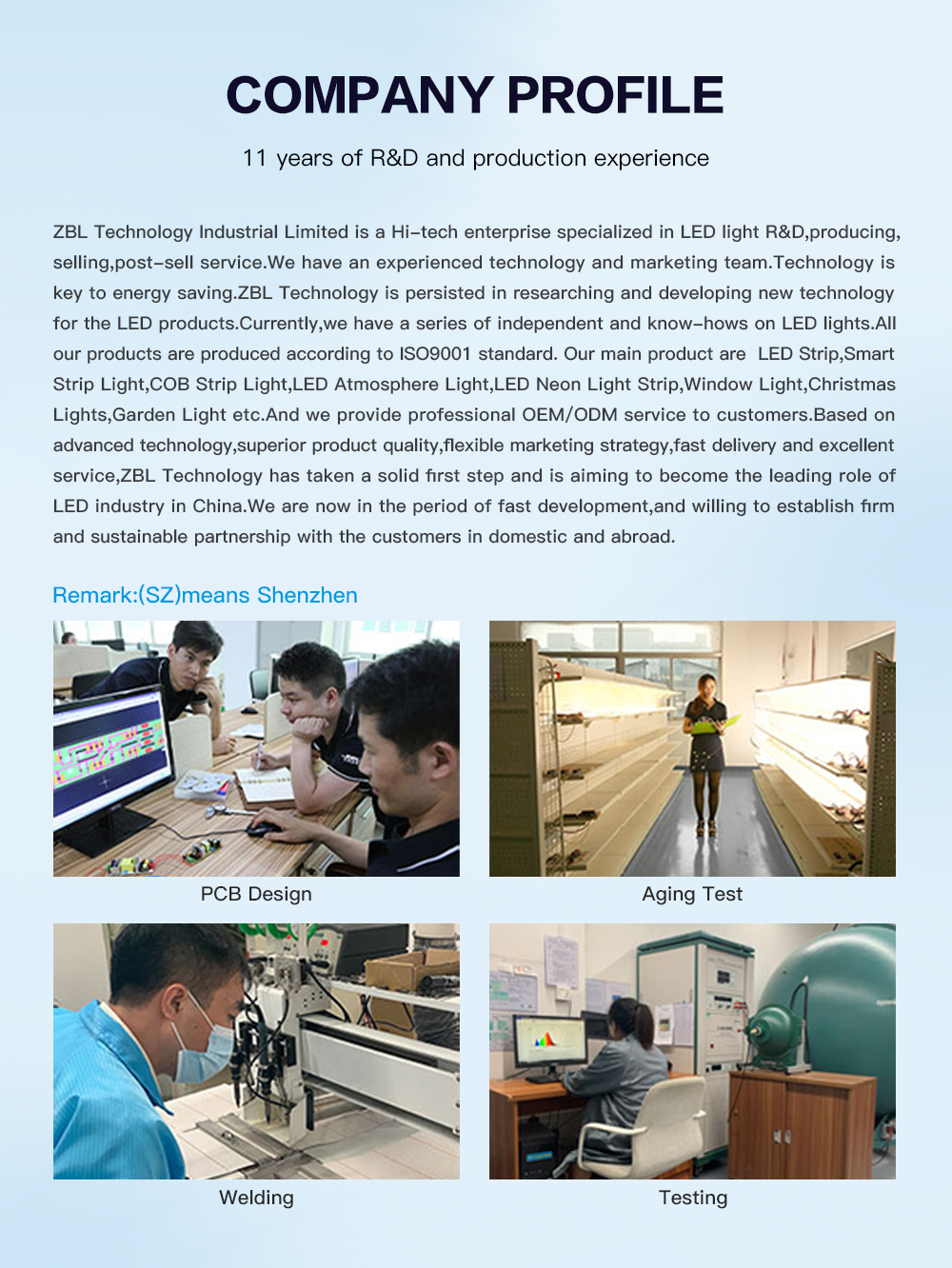 COMPANY PROFILE

11 years of R&D and production experience

ZBL Technology Industrial Limited is a Hi-tech enterprise specialized in LED light R&D,producing, selling,post-sell service.We have an experienced technology and marketing team.Technology is key to energy saving.ZBL Technology is persisted in researching and developing new technology for the LED products.Currently,we have a series of independent and know-hows on LED lights.All our products are produced according to ISO9001 standard. Our main product are LED Strip,Smart Strip Light,COB Strip Light,LED Atmosphere Light,LED Neon Light Strip,Window Light,Christmas Lights,Garden Light etc.And we provide professional OEM/ODM service to customers.Based on advanced technology,superior product quality,flexible marketing strategy,fast delivery and excellent service,ZBL Technology has taken a solid first step and is aiming to become the leading role of LED industry in China.We are now in the period of fast development,and willing to establish firm and sustainable partnership with the customers in domestic and abroad.

Remark:(SZ)means Shenzhen

PCB Design

Aging Test

Welding

Testing